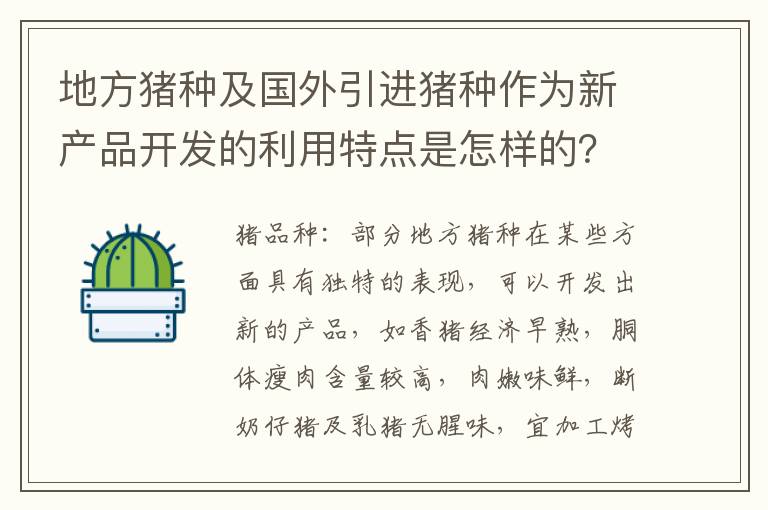 地方猪种及国外引进猪种作为新产品开发的利用特点是怎样的?

猪品种：部分地方猪种在某些方面具有独特的表现，可以开发出新的产品，如香猪经济早熟，胴体瘦肉含量较高，肉嫩味鲜，断奶仔猪及乳猪无腥味，宜加工烤